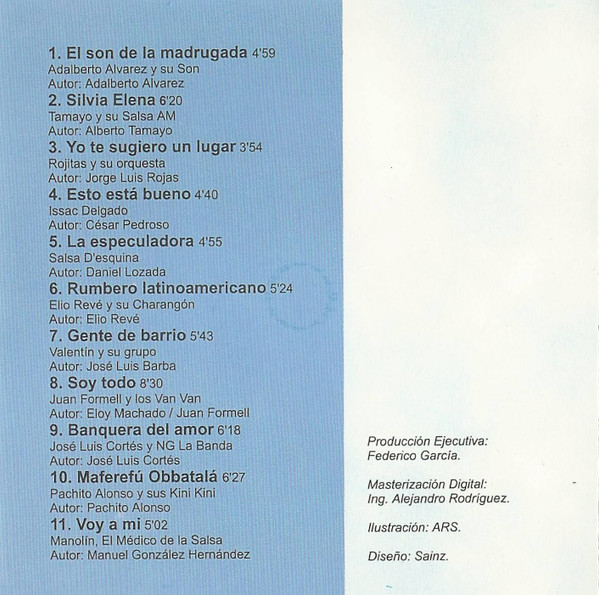 1. El son de la madrugada 4'59
Adalberto Alvarez y su Son
Autor: Adalberto Alvarez

2. Silvia Elena 6'20
Tamayo y su Salsa AM
Autor: Alberto Tamayo

3. Yo te sugiero un lugar 3'54
Rojitas y su orquesta
Autor: Jorge Luis Rojas

4. Esto está bueno 4'40
Issac Delgado
Autor: César Pedroso

5. La especuladora 4'55
Salsa D'esquina
Autor: Daniel Lozada

6. Rumbero latinoamericano 5'24
Elio Revé y su Charangón
Autor: Elio Revé

7. Gente de barrio 5'43
Valentín y su grupo
Autor: José Luis Barba

8. Soy todo 8'30
Juan Formell y los Van Van
Autor: Eloy Machado / Juan Formell

9. Banquera del amor 6'18
José Luis Cortés y NG La Banda
Autor: José Luis Cortés

10. Maferefú Obbatalá 6'27
Pachito Alonso y sus Kini Kini
Autor: Pachito Alonso

11. Voy a mi 5'02
Manolín, El Médico de la Salsa
Autor: Manuel González Hernández

Producción Ejecutiva:
Federico García.

Masterización Digital:
Ing. Alejandro Rodríguez.

Ilustración: ARS.

Diseño: Sainz.